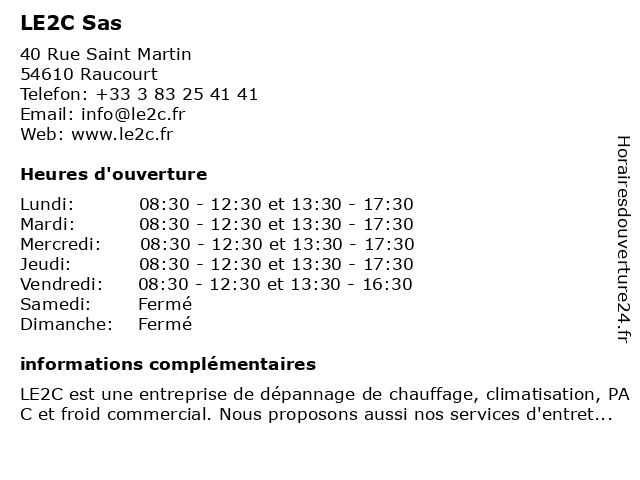 LE2C Sas

40 Rue Saint Martin
54610 Raucourt
Telefon: +33 3 83 25 41 41
Email: info@le2c.fr
Web: www.le2c.fr

Heures d'ouverture

| | |
|---|---|
| Lundi: | 08:30 - 12:30 et 13:30 - 17:30 |
| Mardi: | 08:30 - 12:30 et 13:30 - 17:30 |
| Mercredi: | 08:30 - 12:30 et 13:30 - 17:30 |
| Jeudi: | 08:30 - 12:30 et 13:30 - 17:30 |
| Vendredi: | 08:30 - 12:30 et 13:30 - 16:30 |
| Samedi: | Fermé |
| Dimanche: | Fermé |

informations complémentaires

LE2C est une entreprise de dépannage de chauffage, climatisation, PA C et froid commercial. Nous proposons aussi nos services d'entret...

Horairesdouverture24.fr